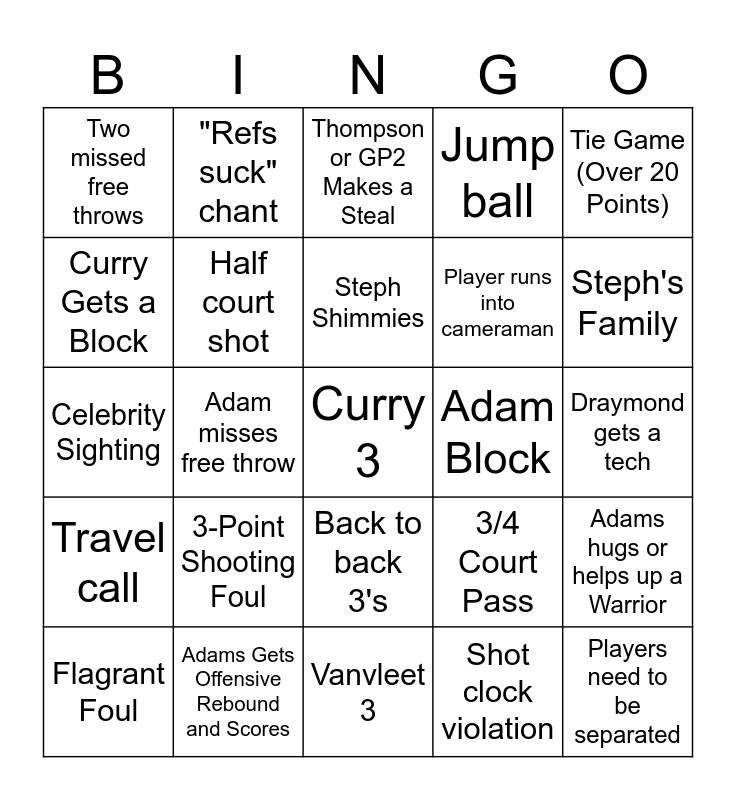 | B | I | N | G | O |
|---|---|---|---|---|
| Two missed free throws | "Refs suck" chant | Thompson or GP2 Makes a Steal | Jump ball | Tie Game (Over 20 Points) |
| Curry Gets a Block | Half court shot | Steph Shimmies | Player runs into cameraman | Steph's Family |
| Celebrity Sighting | Adam misses free throw | Curry 3 | Adam Block | Draymond gets a tech |
| Travel call | 3-Point Shooting Foul | Back to back 3's | 3/4 Court Pass | Adams hugs or helps up a Warrior |
| Flagrant Foul | Adams Gets Offensive Rebound and Scores | Vanvleet 3 | Shot clock violation | Players need to be separated |